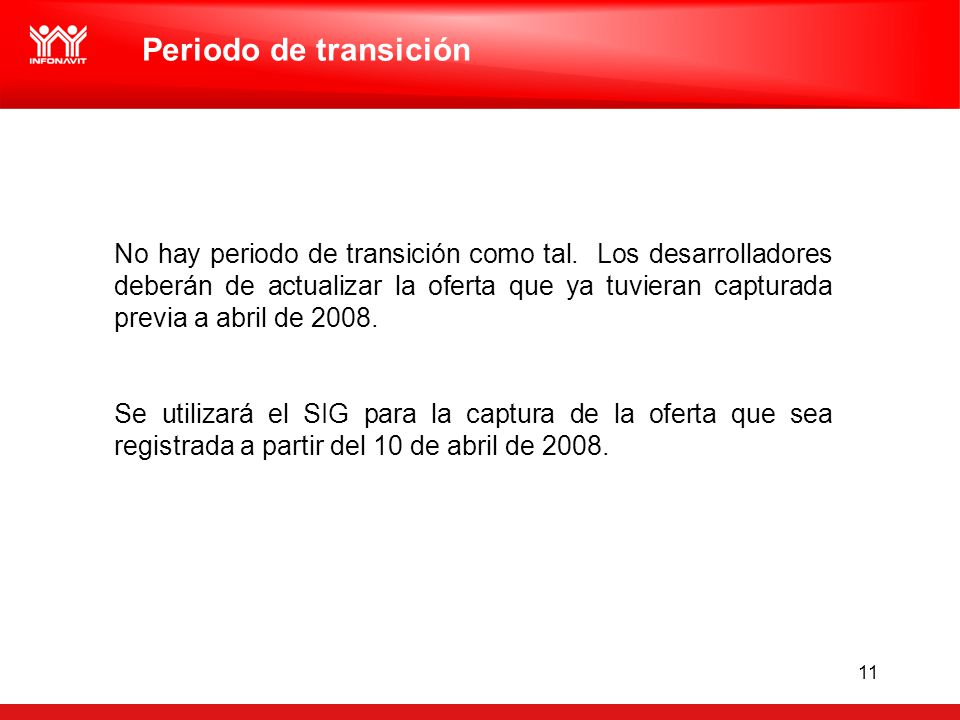 INFONAVIT

Periodo de transición

No hay periodo de transición como tal. Los desarrolladores deberán de actualizar la oferta que ya tuvieran capturada previa a abril de 2008.

Se utilizará el SIG para la captura de la oferta que sea registrada a partir del 10 de abril de 2008.

11